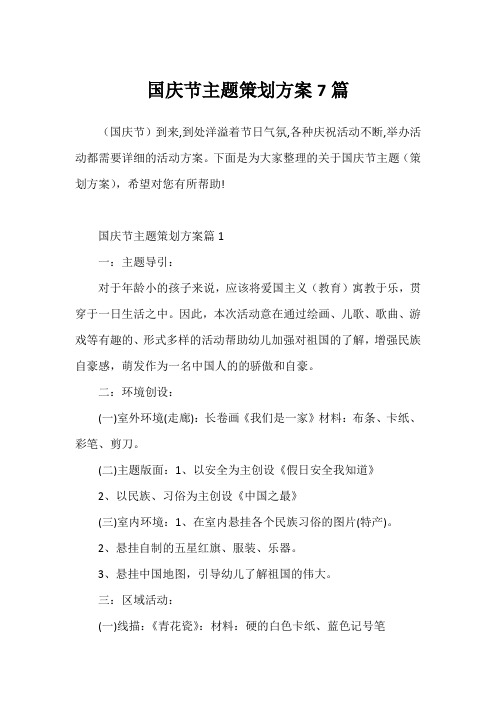 国庆节主题策划方案 7 篇

（国庆节）到来,到处洋溢着节日气氛,各种庆祝活动不断,举办活动都需要详细的活动方案。下面是为大家整理的关于国庆节主题（策划方案），希望对您有所帮助!

国庆节主题策划方案篇 1

一：主题导引：

对于年龄小的孩子来说，应该将爱国主义（教育）寓教于乐，贯穿于一日生活之中。因此，本次活动意在通过绘画、儿歌、歌曲、游戏等有趣的、形式多样的活动帮助幼儿加强对祖国的了解，增强民族自豪感，萌发作为一名中国人的的骄傲和自豪。

二：环境创设：

(一)室外环境(走廊)：长卷画《我们是一家》材料：布条、卡纸、彩笔、剪刀。

(二)主题版面：1、以安全为主创设《假日安全我知道》

2、以民族、习俗为主创设《中国之最》

(三)室内环境：1、在室内悬挂各个民族习俗的图片(特产)。

2、悬挂自制的五星红旗、服装、乐器。

3、悬挂中国地图，引导幼儿了解祖国的伟大。

三：区域活动：

(一)线描：《青花瓷》：材料：硬的白色卡纸、蓝色记号笔